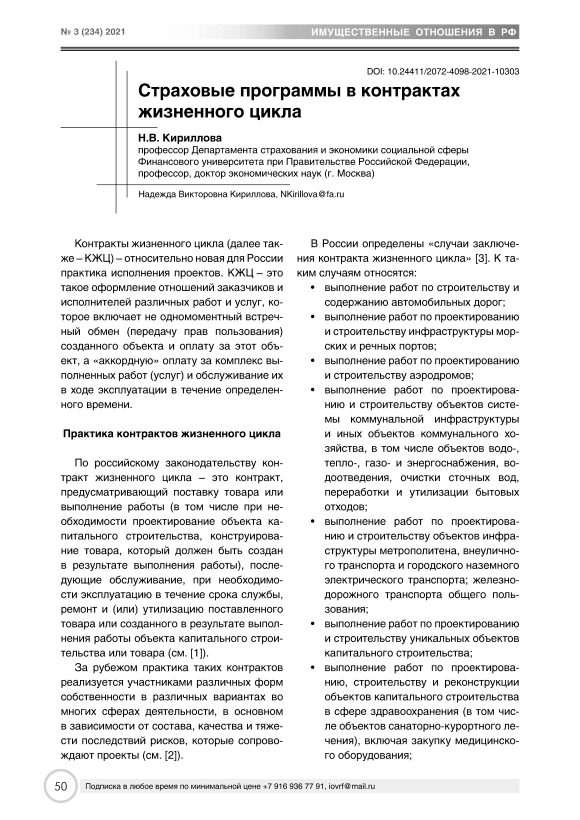 № 3 (234) 2021

ИМУЩЕСТВЕННЫЕ ОТНОШЕНИЯ В РФ

DOI: 10.24411/2072-4098-2021-10303

Страховые программы в контрактах жизненного цикла

Н.В. Кириллова
профессор Департамента страхования и экономики социальной сферы Финансового университета при Правительстве Российской Федерации, профессор, доктор экономических наук (г. Москва)

Надежда Викторовна Кириллова, NKirillova@fa.ru

Контракты жизненного цикла (далее также – КЖЦ) – относительно новая для России практика исполнения проектов. КЖЦ – это такое оформление отношений заказчиков и исполнителей различных работ и услуг, которое включает не одномоментный встречный обмен (передачу прав пользования) созданного объекта и оплату за этот объект, а «аккордную» оплату за комплекс выполненных работ (услуг) и обслуживание их в ходе эксплуатации в течение определенного времени.

Практика контрактов жизненного цикла

По российскому законодательству контракт жизненного цикла – это контракт, предусматривающий поставку товара или выполнение работы (в том числе при необходимости проектирование объекта капитального строительства, конструирование товара, который должен быть создан в результате выполнения работы), последующие обслуживание, при необходимости эксплуатацию в течение срока службы, ремонт и (или) утилизацию поставленного товара или созданного в результате выполнения работы объекта капитального строительства или товара (см. [1]).

За рубежом практика таких контрактов реализуется участниками различных форм собственности в различных вариантах во многих сферах деятельности, в основном в зависимости от состава, качества и тяжести последствий рисков, которые сопровождают проекты (см. [2]).

В России определены «случаи заключения контракта жизненного цикла» [3]. К таким случаям относятся:
• выполнение работ по строительству и содержанию автомобильных дорог;
• выполнение работ по проектированию и строительству инфраструктуры морских и речных портов;
• выполнение работ по проектированию и строительству аэродромов;
• выполнение работ по проектированию и строительству объектов системы коммунальной инфраструктуры и иных объектов коммунального хозяйства, в том числе объектов водо-, тепло-, газо- и энергоснабжения, водоотведения, очистки сточных вод, переработки и утилизации бытовых отходов;
• выполнение работ по проектированию и строительству объектов инфраструктуры метрополитена, внеуличного транспорта и городского наземного электрического транспорта; железнодорожного транспорта общего пользования;
• выполнение работ по проектированию и строительству уникальных объектов капитального строительства;
• выполнение работ по проектированию, строительству и реконструкции объектов капитального строительства в сфере здравоохранения (в том числе объектов санаторно-курортного лечения), включая закупку медицинского оборудования;

50 Подписка в любое время по минимальной цене +7 916 936 77 91, iovrf@mail.ru